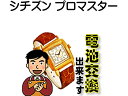 シチズン プロマスター

電池交換
出来ます